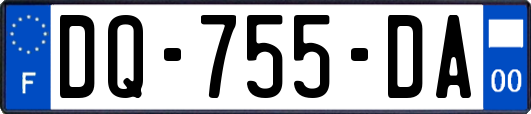 F
DQ-755-DA
00